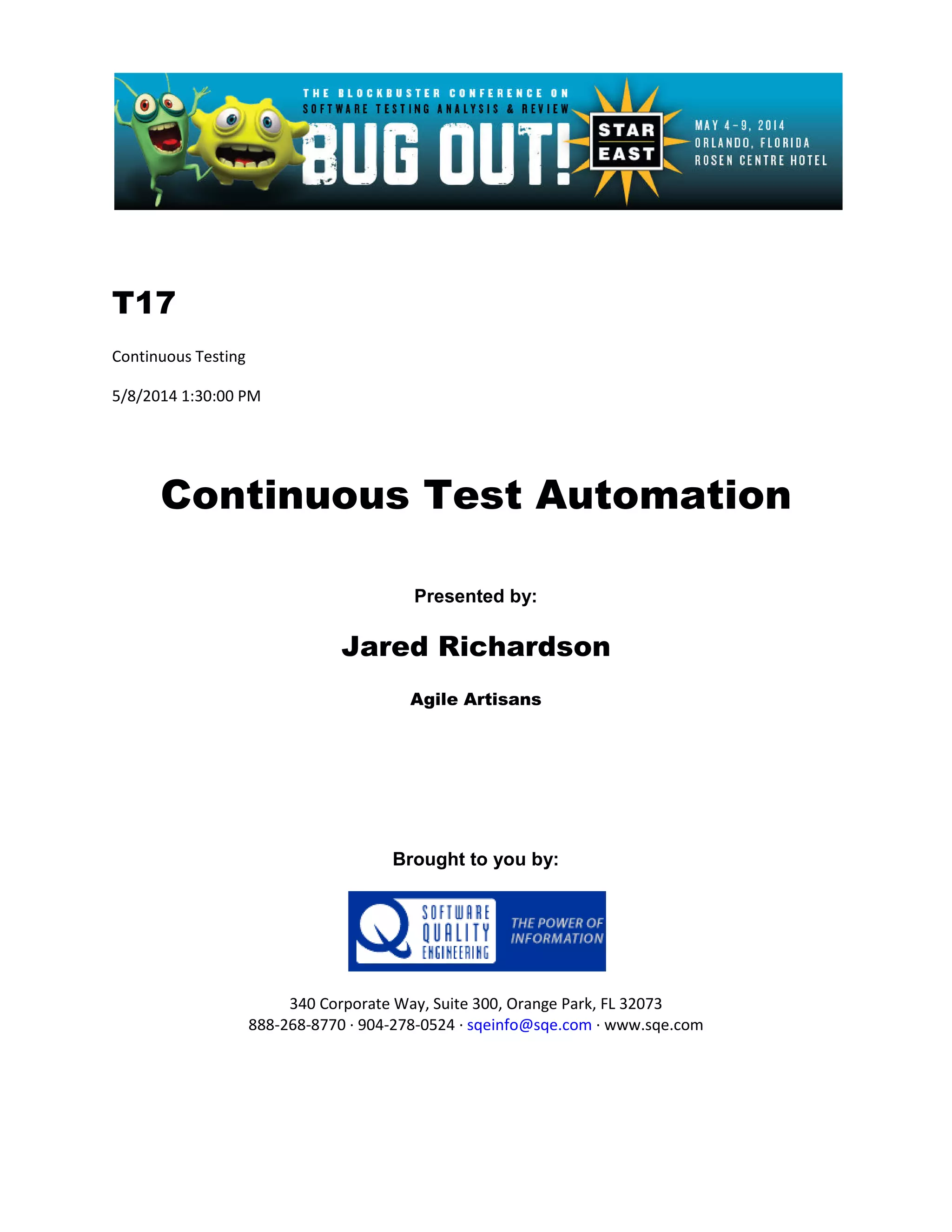 THE BLOCKBUSTER CONFERENCE ON
SOFTWARE TESTING ANALYSIS & REVIEW
BUG OUT!
STAR
EAST
MAY 4-9, 2014
ORLANDO, FLORIDA
ROSEN CENTRE HOTEL

T17

Continuous Testing

5/8/2014 1:30:00 PM

Continuous Test Automation

Presented by:

Jared Richardson

Agile Artisans

Brought to you by:

SOFTWARE
QUALITY
ENGINEERING
THE POWER OF
INFORMATION

340 Corporate Way, Suite 300, Orange Park, FL 32073
888-268-8770 · 904-278-0524 · sqeinfo@sqe.com · www.sqe.com